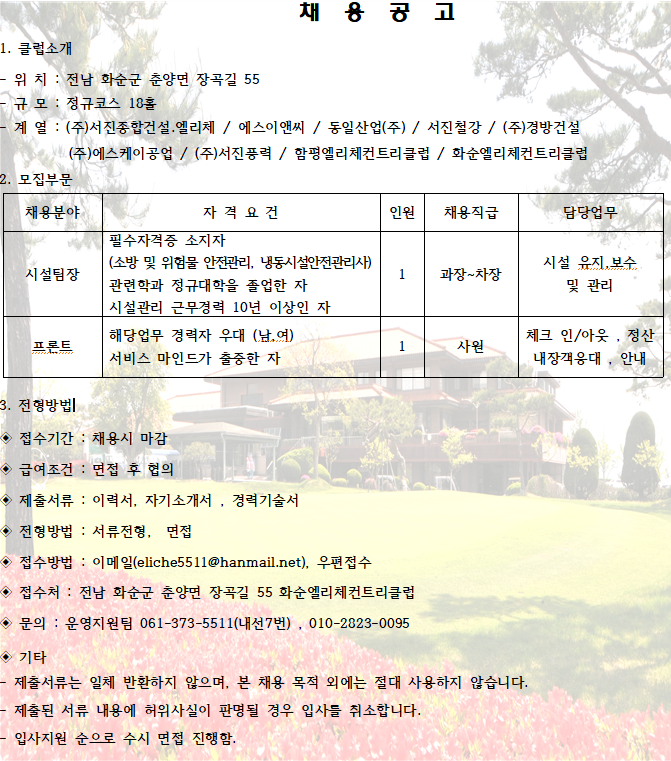 채 용 공 고

1. 클럽소개

- 위 치 : 전남 화순군 춘양면 장곡길 55
- 규 모 : 정규코스 18홀
- 계 열 : (주)서진종합건설.엘리체 / 에스이앤씨 / 동일산업(주) / 서진철강 / (주)경방건설
(주)에스케이공업 / (주)서진풍력 / 함평엘리체컨트리클럽 / 화순엘리체컨트리클럽

2. 모집부문

| 채용분야 | 자 격 요 건 | 인원 | 채용직급 | 담당업무 |
|---|---|---|---|---|
| 시설팀장 | 필수자격증 소지자 (소방 및 위험물 안전관리, 냉동시설안전관리사) 관련학과 정규대학을 졸업한 자 시설관리 근무경력 10년 이상인 자 | 1 | 과장~차장 | 시설 유지,보수 및 관리 |
| 프론트 | 해당업무 경력자 우대 (남,여) 서비스 마인드가 출중한 자 | 1 | 사원 | 체크 인/아웃 , 정산 내장객응대 , 안내 |

3. 전형방법

◈ 접수기간 : 채용시 마감
◈ 급여조건 : 면접 후 협의
◈ 제출서류 : 이력서, 자기소개서 , 경력기술서
◈ 전형방법 : 서류전형, 면접
◈ 접수방법 : 이메일(eliche5511@hanmail.net), 우편접수
◈ 접수처 : 전남 화순군 춘양면 장곡길 55 화순엘리체컨트리클럽
◈ 문의 : 운영지원팀 061-373-5511(내선7번) , 010-2823-0095
◈ 기타
- 제출서류는 일체 반환하지 않으며, 본 채용 목적 외에는 절대 사용하지 않습니다.
- 제출된 서류 내용에 허위사실이 판명될 경우 입사를 취소합니다.
- 입사지원 순으로 수시 면접 진행함.